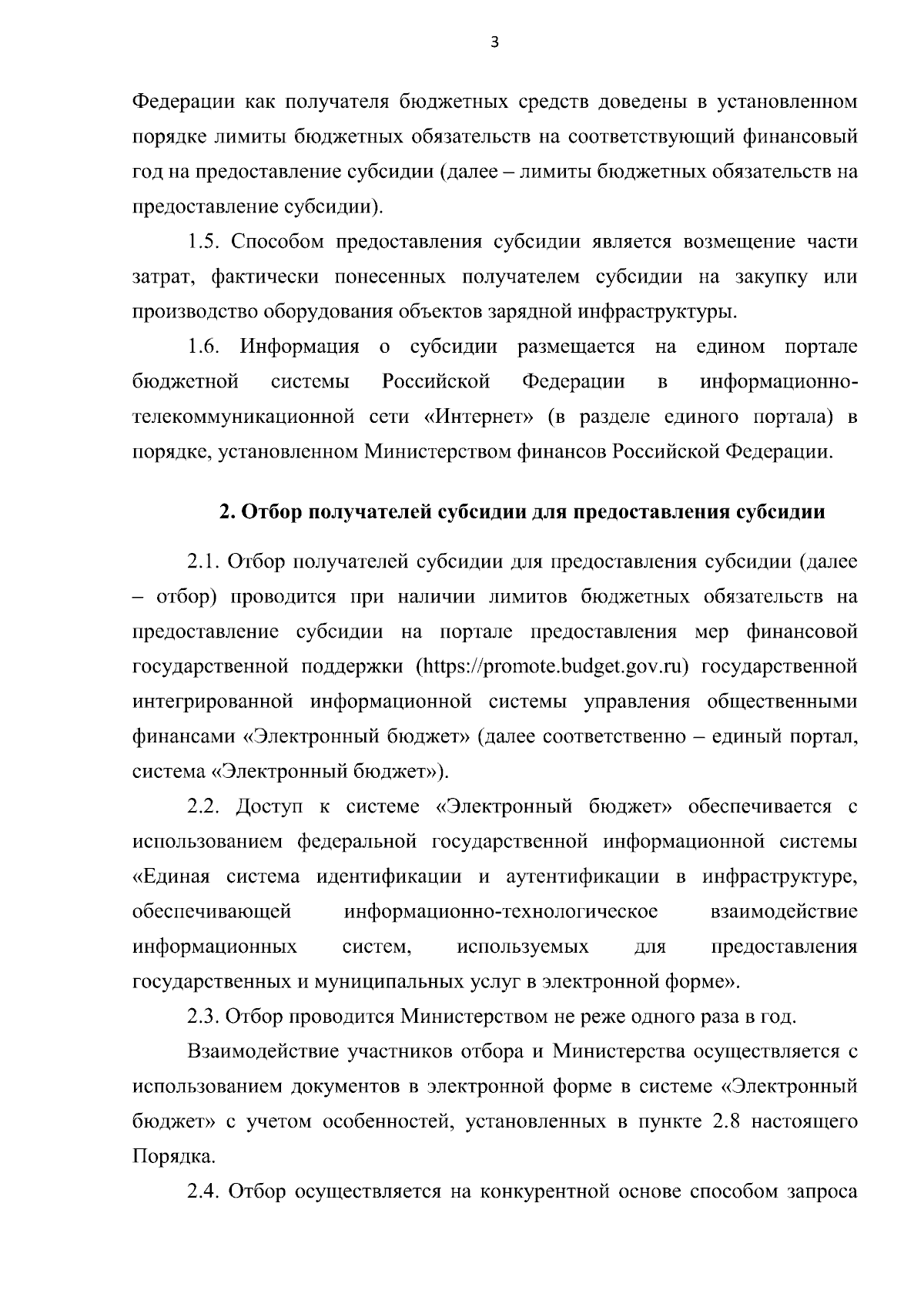 3

Федерации как получателя бюджетных средств доведены в установленном порядке лимиты бюджетных обязательств на соответствующий финансовый год на предоставление субсидии (далее – лимиты бюджетных обязательств на предоставление субсидии).

1.5. Способом предоставления субсидии является возмещение части затрат, фактически понесенных получателем субсидии на закупку или производство оборудования объектов зарядной инфраструктуры.

1.6. Информация о субсидии размещается на едином портале бюджетной системы Российской Федерации в информационно-телекоммуникационной сети «Интернет» (в разделе единого портала) в порядке, установленном Министерством финансов Российской Федерации.

2. Отбор получателей субсидии для предоставления субсидии

2.1. Отбор получателей субсидии для предоставления субсидии (далее – отбор) проводится при наличии лимитов бюджетных обязательств на предоставление субсидии на портале предоставления мер финансовой государственной поддержки (https://promote.budget.gov.ru) государственной интегрированной информационной системы управления общественными финансами «Электронный бюджет» (далее соответственно – единый портал, система «Электронный бюджет»).

2.2. Доступ к системе «Электронный бюджет» обеспечивается с использованием федеральной государственной информационной системы «Единая система идентификации и аутентификации в инфраструктуре, обеспечивающей информационно-технологическое взаимодействие информационных систем, используемых для предоставления государственных и муниципальных услуг в электронной форме».

2.3. Отбор проводится Министерством не реже одного раза в год.

Взаимодействие участников отбора и Министерства осуществляется с использованием документов в электронной форме в системе «Электронный бюджет» с учетом особенностей, установленных в пункте 2.8 настоящего Порядка.

2.4. Отбор осуществляется на конкурентной основе способом запроса